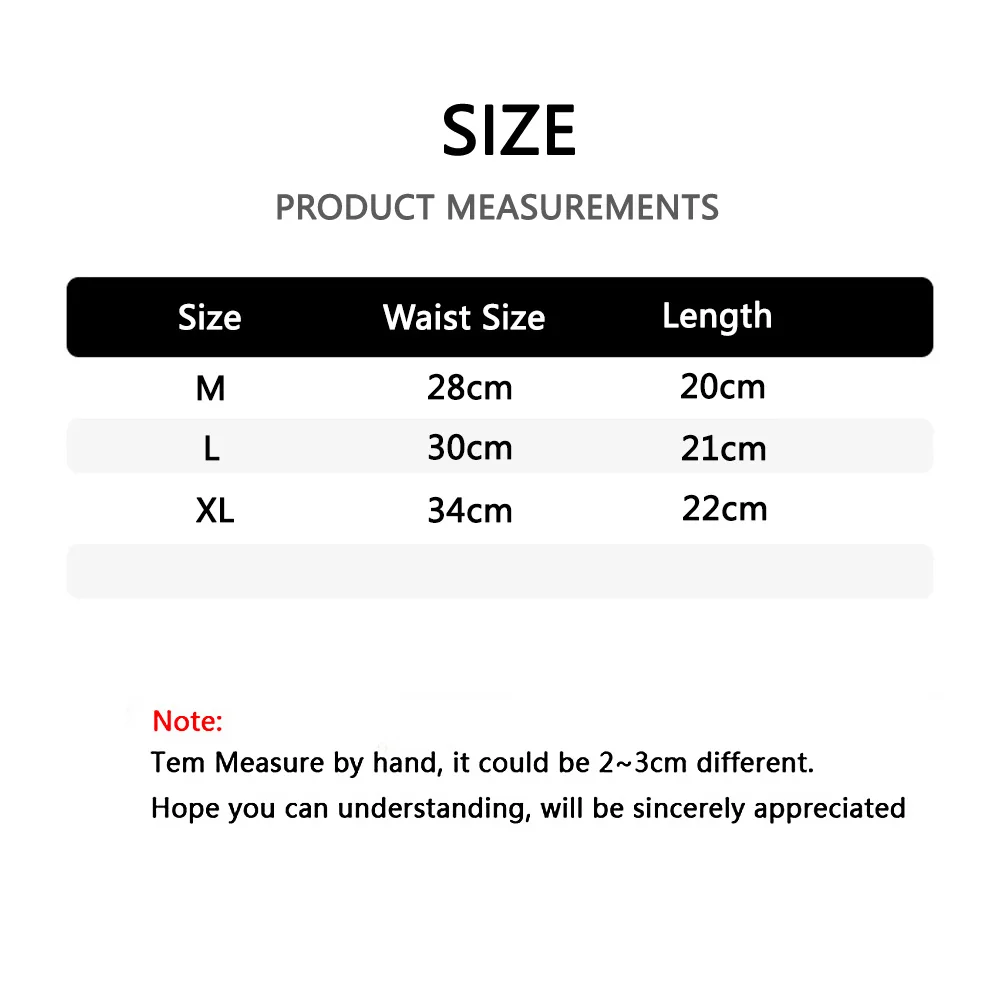 SIZE

PRODUCT MEASUREMENTS

| Size | Waist Size | Length |
|---|---|---|
| M | 28cm | 20cm |
| L | 30cm | 21cm |
| XL | 34cm | 22cm |

Note:

Tem Measure by hand, it could be 2~3cm different.

Hope you can understanding, will be sincerely appreciated